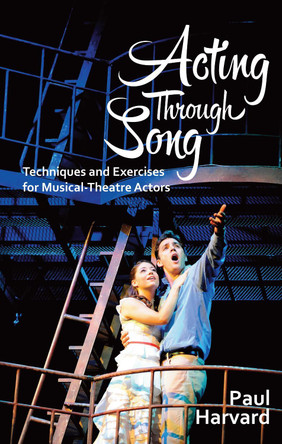 Acting Through Song

Techniques and Exercises for Musical-Theatre Actors

Paul Harvard